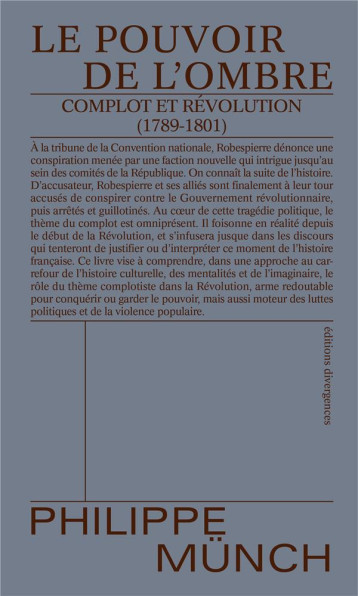 LE POUVOIR
DE L'OMBRE

COMPLOT ET RÉVOLUTION
(1789-1801)

À la tribune de la Convention nationale, Robespierre dénonce une conspiration menée par une faction nouvelle qui intrigue jusqu'au sein des comités de la République. On connaît la suite de l'histoire. D'accusateur, Robespierre et ses alliés sont finalement à leur tour accusés de conspirer contre le Gouvernement révolutionnaire, puis arrêtés et guillotinés. Au cœur de cette tragédie politique, le thème du complot est omniprésent. Il foisonne en réalité depuis le début de la Révolution, et s'infusera jusque dans les discours qui tenteront de justifier ou d'interpréter ce moment de l'histoire française. Ce livre vise à comprendre, dans une approche au carrefour de l'histoire culturelle, des mentalités et de l'imaginaire, le rôle du thème complotiste dans la Révolution, arme redoutable pour conquérir ou garder le pouvoir, mais aussi moteur des luttes politiques et de la violence populaire.

éditions divergences

PHILIPPE
MÜNCH